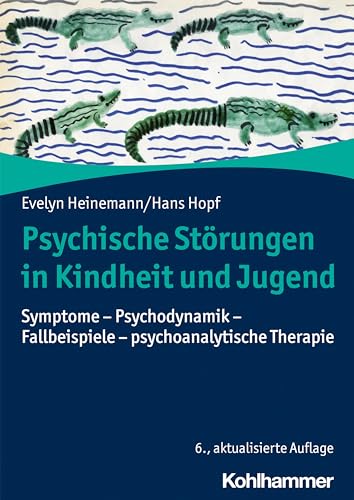 Evelyn Heinemann/Hans Hopf

Psychische Störungen in Kindheit und Jugend

Symptome – Psychodynamik – Fallbeispiele – psychoanalytische Therapie

6., aktualisierte Auflage

Kohlhammer